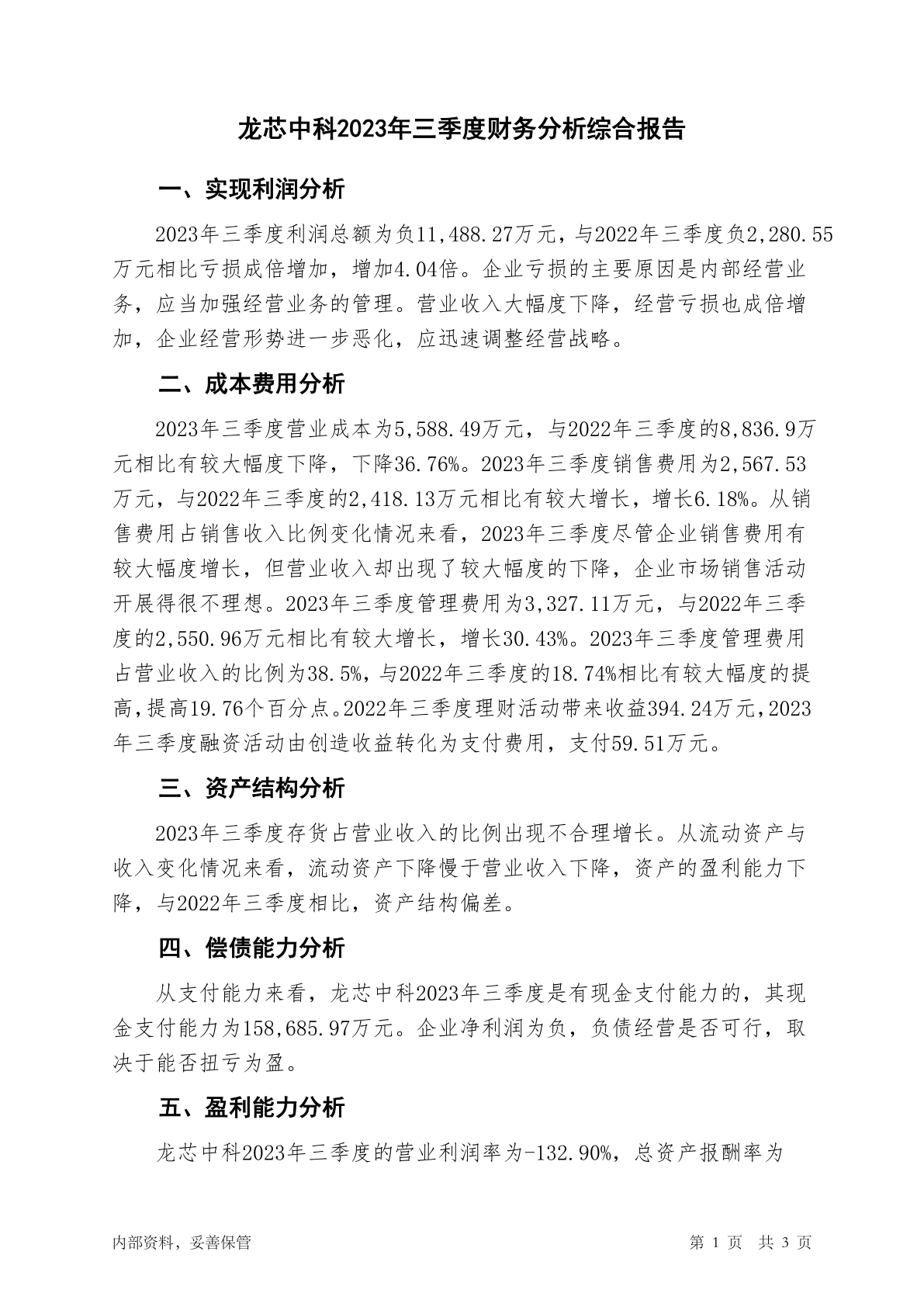 龙芯中科2023年三季度财务分析综合报告

一、实现利润分析

2023年三季度利润总额为负11,488.27万元，与2022年三季度负2,280.55万元相比亏损成倍增加，增加4.04倍。企业亏损的主要原因是内部经营业务，应当加强经营业务的管理。营业收入大幅度下降，经营亏损也成倍增加，企业经营形势进一步恶化，应迅速调整经营战略。

二、成本费用分析

2023年三季度营业成本为5,588.49万元，与2022年三季度的8,836.9万元相比有较大幅度下降，下降36.76%。2023年三季度销售费用为2,567.53万元，与2022年三季度的2,418.13万元相比有较大增长，增长6.18%。从销售费用占销售收入比例变化情况来看，2023年三季度尽管企业销售费用有较大幅度增长，但营业收入却出现了较大幅度的下降，企业市场销售活动开展得很不理想。2023年三季度管理费用为3,327.11万元，与2022年三季度的2,550.96万元相比有较大增长，增长30.43%。2023年三季度管理费用占营业收入的比例为38.5%，与2022年三季度的18.74%相比有较大幅度的提高，提高19.76个百分点。2022年三季度理财活动带来收益394.24万元，2023年三季度融资活动由创造收益转化为支付费用，支付59.51万元。

三、资产结构分析

2023年三季度存货占营业收入的比例出现不合理增长。从流动资产与收入变化情况来看，流动资产下降慢于营业收入下降，资产的盈利能力下降，与2022年三季度相比，资产结构偏差。

四、偿债能力分析

从支付能力来看，龙芯中科2023年三季度是有现金支付能力的，其现金支付能力为158,685.97万元。企业净利润为负，负债经营是否可行，取决于能否扭亏为盈。

五、盈利能力分析

龙芯中科2023年三季度的营业利润率为-132.90%，总资产报酬率为

内部资料，妥善保管

第 1 页 共 3 页